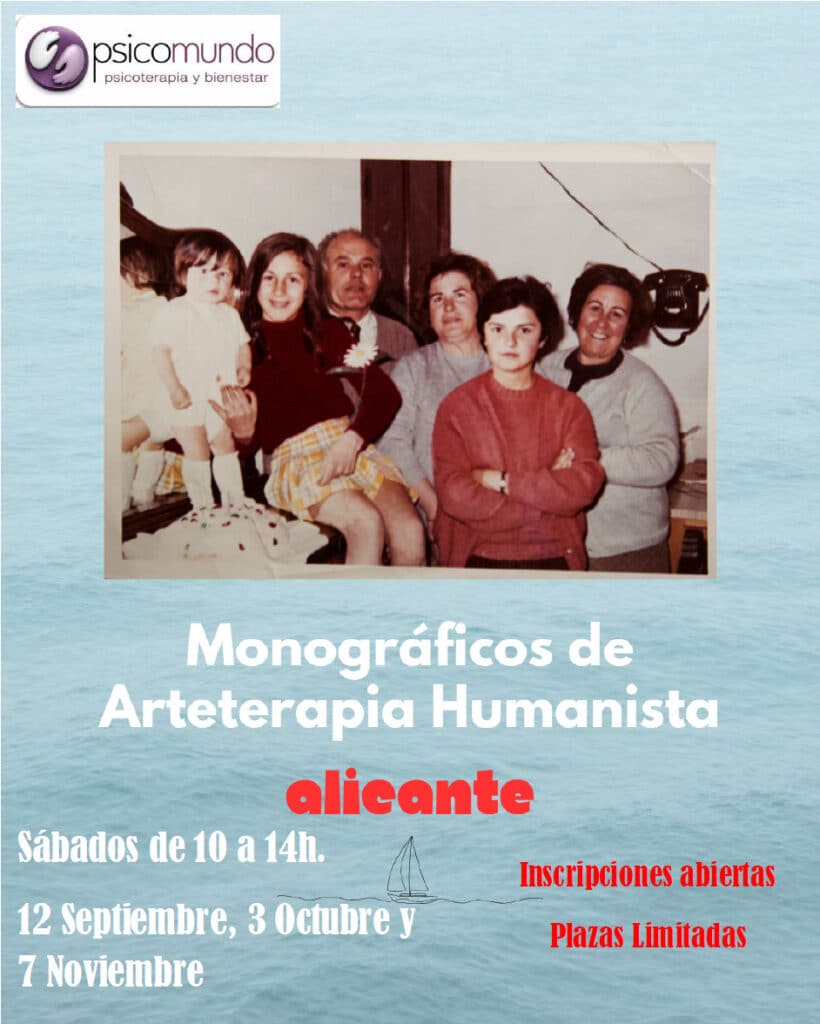 psicomundo
psicoterapia y bienestar

Monográficos de Arteterapia Humanista

alicante

Sábados de 10 a 14h.

12 Septiembre, 3 Octubre y 7 Noviembre

Inscripciones abiertas

Plazas Limitadas